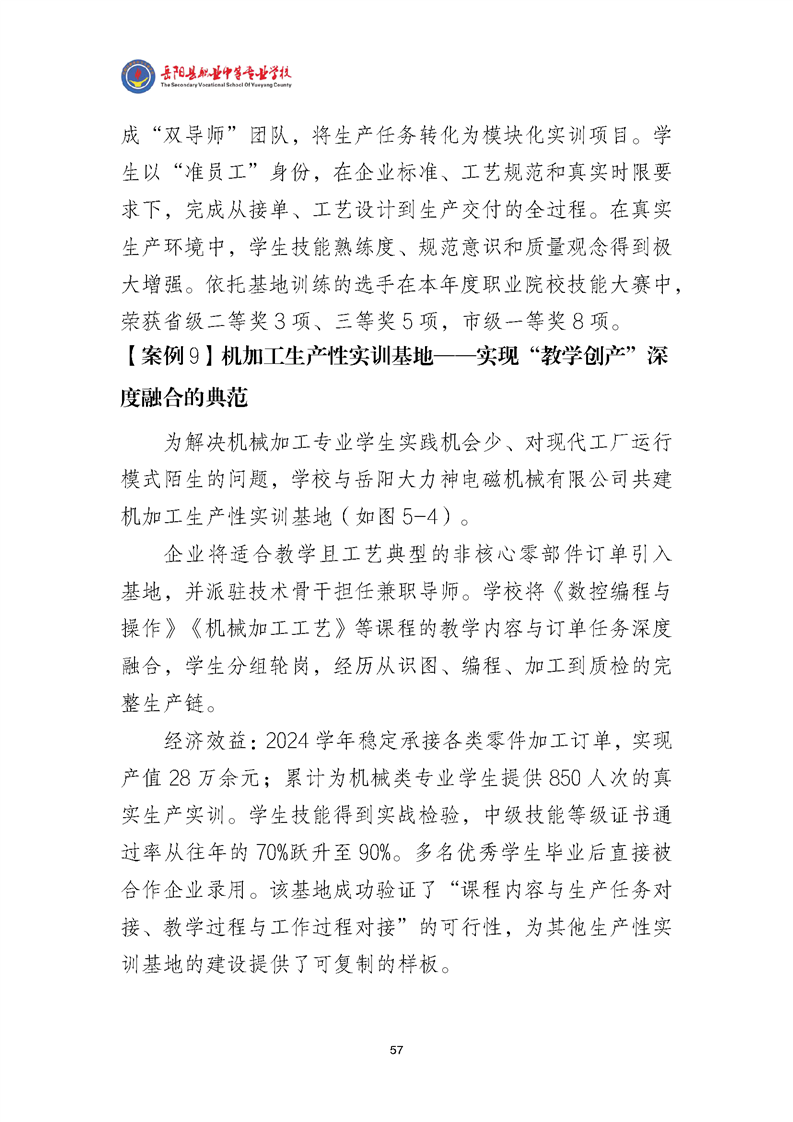 岳阳县职业中等专业学校
The Secondary Vocational School Of Yueyang County

成“双导师”团队，将生产任务转化为模块化实训项目。学生以“准员工”身份，在企业标准、工艺规范和真实时限要求下，完成从接单、工艺设计到生产交付的全过程。在真实生产环境中，学生技能熟练度、规范意识和质量观念得到极大增强。依托基地训练的选手在本年度职业院校技能大赛中，荣获省级二等奖3项、三等奖5项，市级一等奖8项。

【案例9】机加工生产性实训基地——实现“教学创产”深度融合的典范

为解决机械加工专业学生实践机会少、对现代工厂运行模式陌生的问题，学校与岳阳大力神电磁机械有限公司共建机加工生产性实训基地（如图5-4）。

企业将适合教学且工艺典型的非核心零部件订单引入基地，并派驻技术骨干担任兼职导师。学校将《数控编程与操作》《机械加工工艺》等课程的教学内容与订单任务深度融合，学生分组轮岗，经历从识图、编程、加工到质检的完整生产链。

经济效益：2024学年稳定承接各类零件加工订单，实现产值28万余元；累计为机械类专业学生提供850人次的真实生产实训。学生技能得到实战检验，中级技能等级证书通过率从往年的70%跃升至90%。多名优秀学生毕业后直接被合作企业录用。该基地成功验证了“课程内容与生产任务对接、教学过程与工作过程对接”的可行性，为其他生产性实训基地的建设提供了可复制的样板。

57